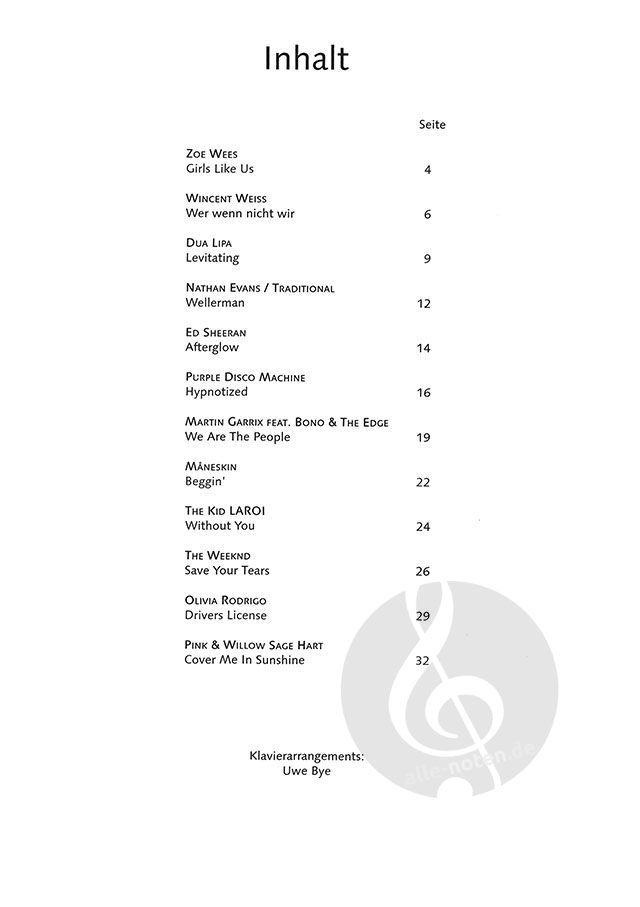 Inhalt

Seite

Zoe Wees
Girls Like Us 4

Wincent Weiss
Wer wenn nicht wir 6

Dua Lipa
Levitating 9

Nathan Evans / Traditional
Wellerman 12

Ed Sheeran
Afterglow 14

Purple Disco Machine
Hypnotized 16

Martin Garrix feat. Bono & The Edge
We Are The People 19

Måneskin
Beggin' 22

The Kid LAROI
Without You 24

The Weeknd
Save Your Tears 26

Olivia Rodrigo
Drivers License 29

Pink & Willow Sage Hart
Cover Me In Sunshine 32

Klavierarrangements:
Uwe Bye

alle-noten.de